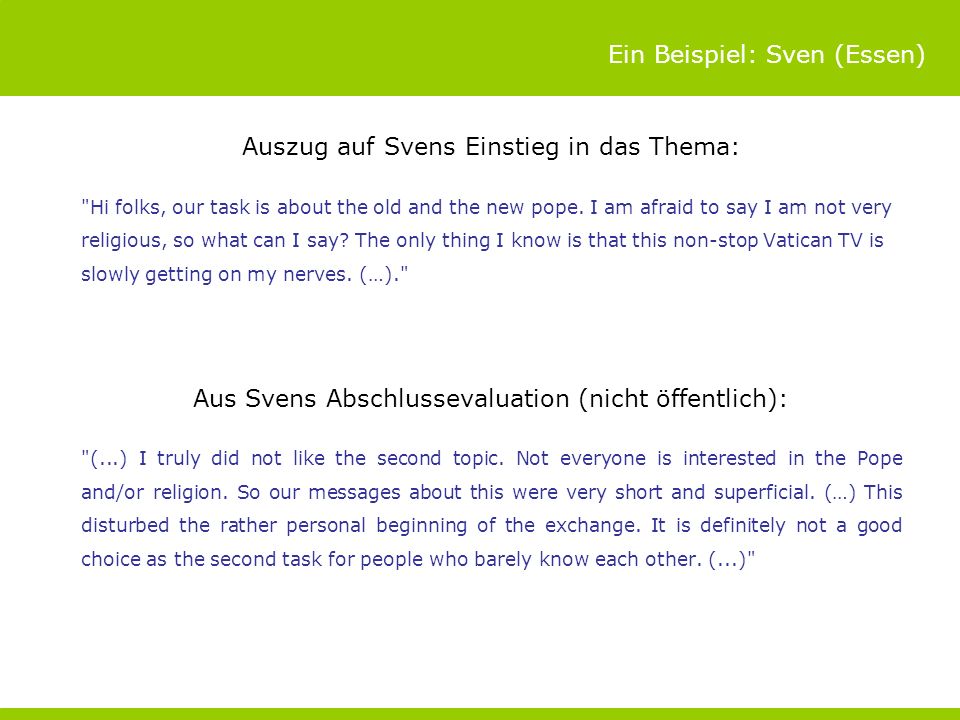 Ein Beispiel: Sven (Essen)

Auszug auf Svens Einstieg in das Thema:

"Hi folks, our task is about the old and the new pope. I am afraid to say I am not very religious, so what can I say? The only thing I know is that this non-stop Vatican TV is slowly getting on my nerves. (…)."

Aus Svens Abschlussevaluation (nicht öffentlich):

"(...) I truly did not like the second topic. Not everyone is interested in the Pope and/or religion. So our messages about this were very short and superficial. (…) This disturbed the rather personal beginning of the exchange. It is definitely not a good choice as the second task for people who barely know each other. (...)"